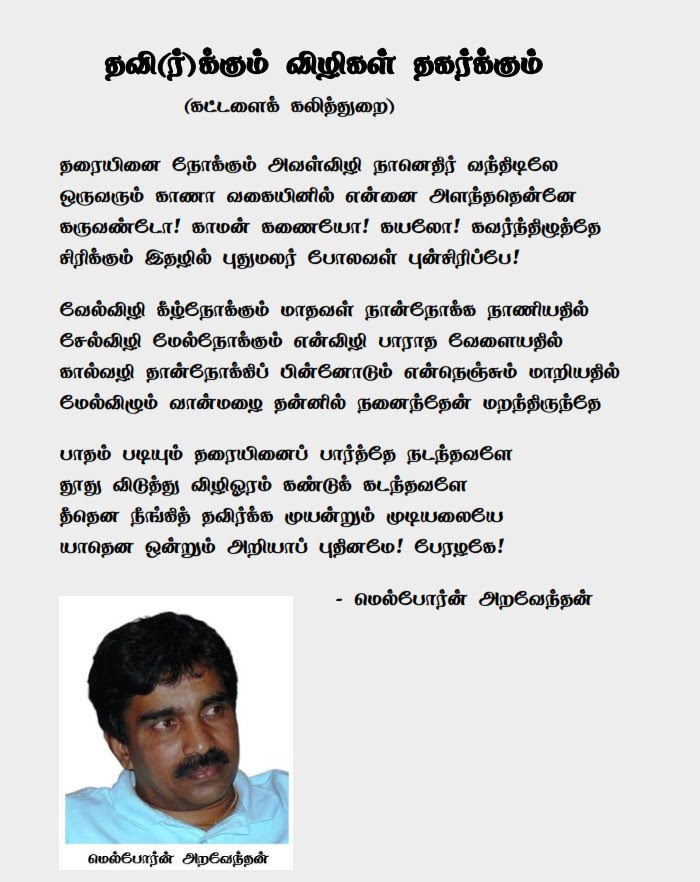 தவி(ர்)க்கும் விழிகள் தகர்க்கும்

(கட்டளைக் கலித்துறை)

தரையினை நோக்கும் அவள்விழி நானெதிர் வந்திடிலே
ஒருவரும் காணா வகையினில் என்னை அளந்ததென்னே
கருவண்டோ! காமன் கணையோ! கயலோ! கவர்ந்திழுத்தே
சிரிக்கும் இதழில் புதுமலர் போலவள் புன்சிரிப்பே!

வேல்விழி கீழ்நோக்கும் மாதவள் நான்நோக்க நாணியதில்
சேல்விழி மேல்நோக்கும் என்விழி பாராத வேளையதில்
கால்வழி தான்நோக்கிப் பின்னோடும் என்நெஞ்சும் மாறியதில்
மேல்விழும் வான்மழை தன்னில் நனைந்தேன் மறந்திருந்தே

பாதம் படியும் தரையினைப் பார்த்தே நடந்தவளே
தூது விடுத்து விழிஓரம் கண்டுக் கடந்தவளே
தீதென நீங்கித் தவிர்க்க முயன்றும் முடியலையே
யாதென ஒன்றும் அறியாப் புதினமே! பேரழகே!

- மெல்போர்ன் அறவேந்தன்

மெல்போர்ன் அறவேந்தன்